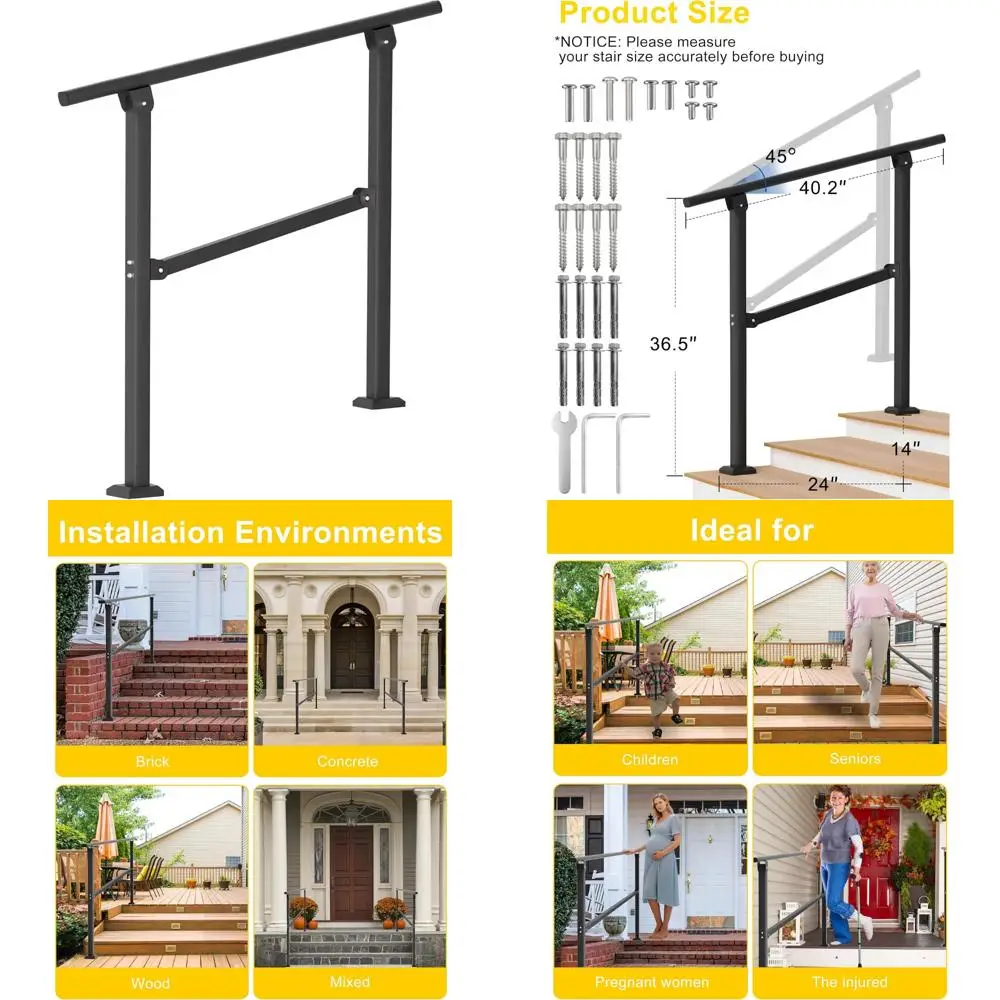 Product Size

*NOTICE: Please measure your stair size accurately before buying

45°

40.2"

36.5"

14"

24"

Installation Environments

Brick

Concrete

Wood

Mixed

Ideal for

Children

Seniors

Pregnant women

The injured